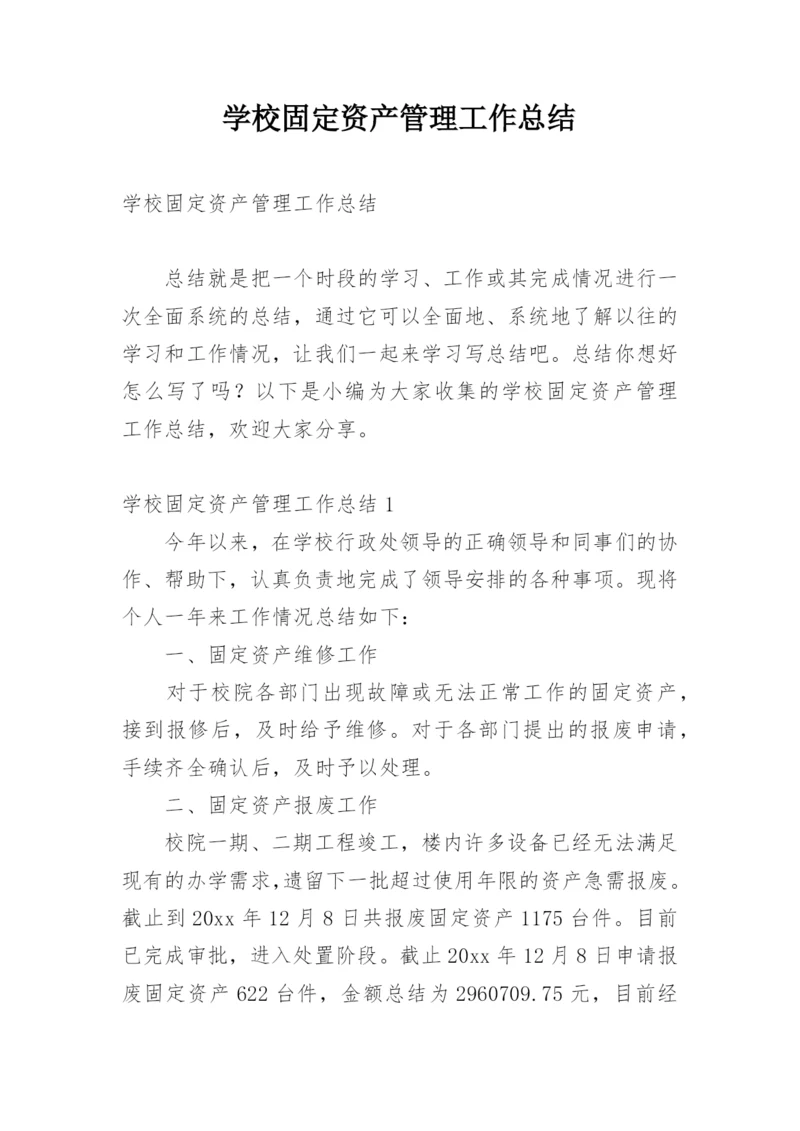 学校固定资产管理工作总结

学校固定资产管理工作总结

总结就是把一个时段的学习、工作或其完成情况进行一次全面系统的总结，通过它可以全面地、系统地了解以往的学习和工作情况，让我们一起来学习写总结吧。总结你想好怎么写了吗？以下是小编为大家收集的学校固定资产管理工作总结，欢迎大家分享。

学校固定资产管理工作总结 1

今年以来，在学校行政处领导的正确领导和同事们的协作、帮助下，认真负责地完成了领导安排的各种事项。现将个人一年来工作情况总结如下：

一、固定资产维修工作

对于校院各部门出现故障或无法正常工作的固定资产，接到报修后，及时给予维修。对于各部门提出的报废申请，手续齐全确认后，及时予以处理。

二、固定资产报废工作

校院一期、二期工程竣工，楼内许多设备已经无法满足现有的办学需求，遗留下一批超过使用年限的资产急需报废。截止到 20xx 年 12 月 8 日共报废固定资产 1175 台件。目前已完成审批，进入处置阶段。截止 20xx 年 12 月 8 日申请报废固定资产 622 台件，金额总结为 2960709.75 元，目前经